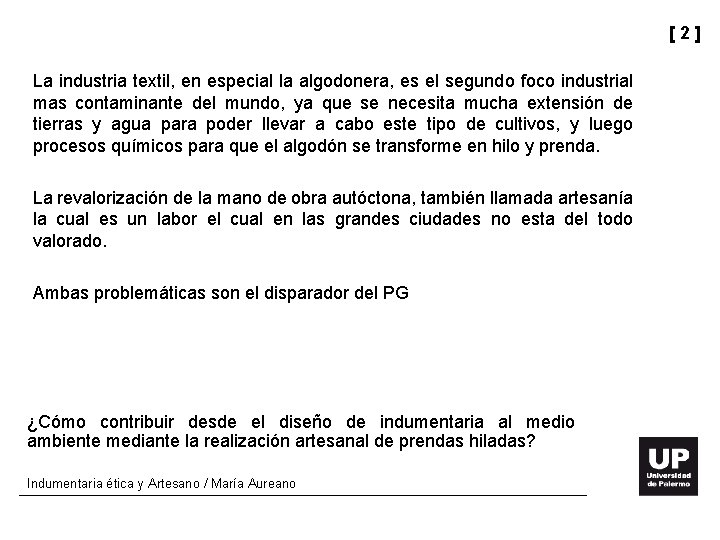 [ 2 ]

La industria textil, en especial la algodonera, es el segundo foco industrial mas contaminante del mundo, ya que se necesita mucha extensión de tierras y agua para poder llevar a cabo este tipo de cultivos, y luego procesos químicos para que el algodón se transforme en hilo y prenda.

La revalorización de la mano de obra autóctona, también llamada artesanía la cual es un labor el cual en las grandes ciudades no esta del todo valorado.

Ambas problemáticas son el disparador del PG

¿Cómo contribuir desde el diseño de indumentaria al medio ambiente mediante la realización artesanal de prendas hiladas?

Indumentaria ética y Artesano / María Aureano

UP
Universidad de Palermo